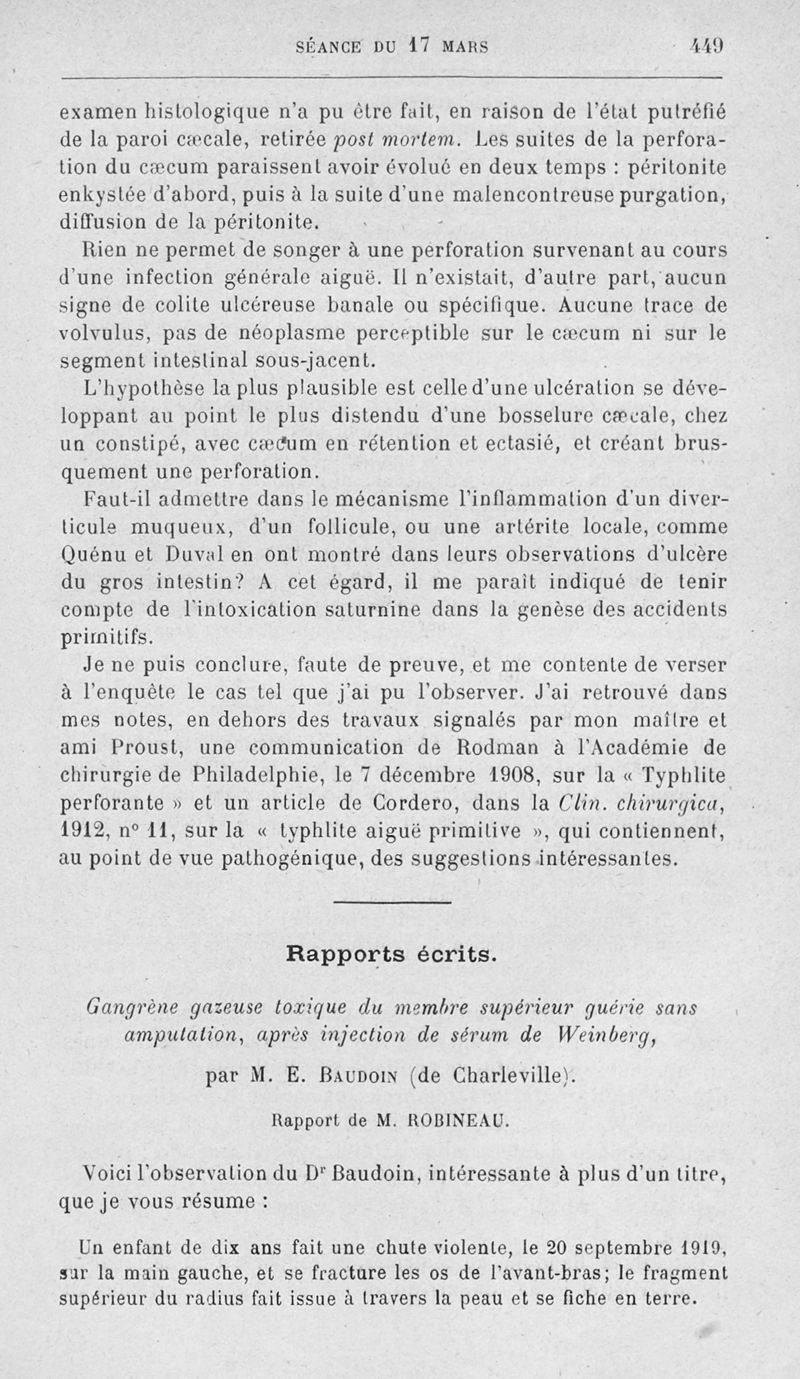 SÉANCE DU 17 MARS 449

examen histologique n'a pu être fait, en raison de l'état putréfié de la paroi cæcale, retirée post mortem. Les suites de la perforation du cæcum paraissent avoir évolué en deux temps : péritonite enkystée d'abord, puis à la suite d'une malencontreuse purgation, diffusion de la péritonite.

Rien ne permet de songer à une perforation survenant au cours d'une infection générale aiguë. Il n'existait, d'autre part, aucun signe de colite ulcéreuse banale ou spécifique. Aucune trace de volvulus, pas de néoplasme perceptible sur le cæcum ni sur le segment intestinal sous-jacent.

L'hypothèse la plus plausible est celle d'une ulcération se développant au point le plus distendu d'une bosselure cæcale, chez un constipé, avec cæcum en rétention et ectasié, et créant brusquement une perforation.

Faut-il admettre dans le mécanisme l'inflammation d'un diverticule muqueux, d'un follicule, ou une artérite locale, comme Quénu et Duval en ont montré dans leurs observations d'ulcère du gros intestin? A cet égard, il me paraît indiqué de tenir compte de l'intoxication saturnine dans la genèse des accidents primitifs.

Je ne puis conclure, faute de preuve, et me contente de verser à l'enquête le cas tel que j'ai pu l'observer. J'ai retrouvé dans mes notes, en dehors des travaux signalés par mon maître et ami Proust, une communication de Rodman à l'Académie de chirurgie de Philadelphie, le 7 décembre 1908, sur la « Typhlite perforante » et un article de Cordero, dans la Clin. chirurgica, 1912, n° 11, sur la « typhlite aiguë primitive », qui contiennent, au point de vue pathogénique, des suggestions intéressantes.

Rapports écrits.

Gangrène gazeuse toxique du membre supérieur guérie sans amputation, après injection de sérum de Weinberg,

par M. E. Baudoin (de Charleville).

Rapport de M. ROBINEAU.

Voici l'observation du Dr Baudoin, intéressante à plus d'un titre, que je vous résume :

Un enfant de dix ans fait une chute violente, le 20 septembre 1919, sur la main gauche, et se fracture les os de l'avant-bras; le fragment supérieur du radius fait issue à travers la peau et se fiche en terre.